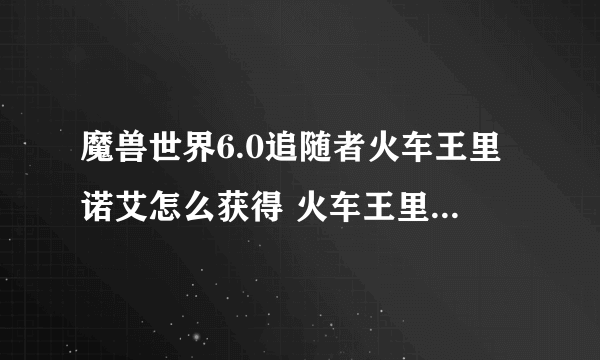 魔兽世界6.0追随者火车王里诺艾怎么获得 火车王里...